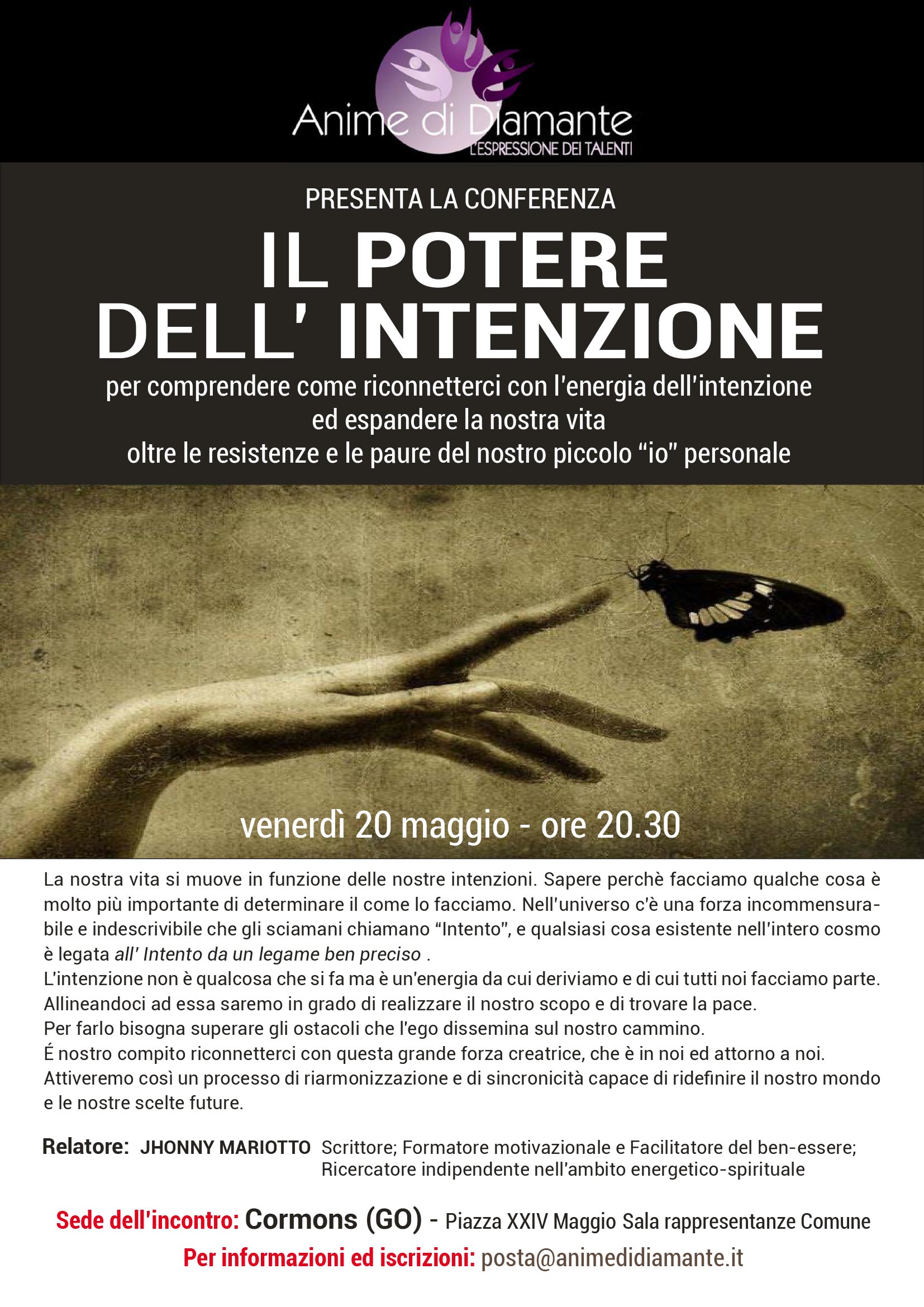 Anime di Diamante
L'ESPRESSIONE DEI TALENTI

PRESENTA LA CONFERENZA

IL POTERE DELL' INTENZIONE

per comprendere come riconnetterci con l'energia dell'intenzione ed espandere la nostra vita oltre le resistenze e le paure del nostro piccolo "io" personale

venerdì 20 maggio - ore 20.30

La nostra vita si muove in funzione delle nostre intenzioni. Sapere perchè facciamo qualche cosa è molto più importante di determinare il come lo facciamo. Nell'universo c'è una forza incommensurabile e indescrivibile che gli sciamani chiamano "Intento", e qualsiasi cosa esistente nell'intero cosmo è legata all' Intento da un legame ben preciso .
L'intenzione non è qualcosa che si fa ma è un'energia da cui deriviamo e di cui tutti noi facciamo parte. Allineandoci ad essa saremo in grado di realizzare il nostro scopo e di trovare la pace.
Per farlo bisogna superare gli ostacoli che l'ego dissemina sul nostro cammino.
É nostro compito riconnetterci con questa grande forza creatrice, che è in noi ed attorno a noi. Attiveremo così un processo di riarmonizzazione e di sincronicità capace di ridefinire il nostro mondo e le nostre scelte future.

Relatore: JHONNY MARIOTTO Scrittore; Formatore motivazionale e Facilitatore del ben-essere; Ricercatore indipendente nell'ambito energetico-spirituale

Sede dell'incontro: Cormons (GO) - Piazza XXIV Maggio Sala rappresentanze Comune

Per informazioni ed iscrizioni: posta@animedidiamante.it